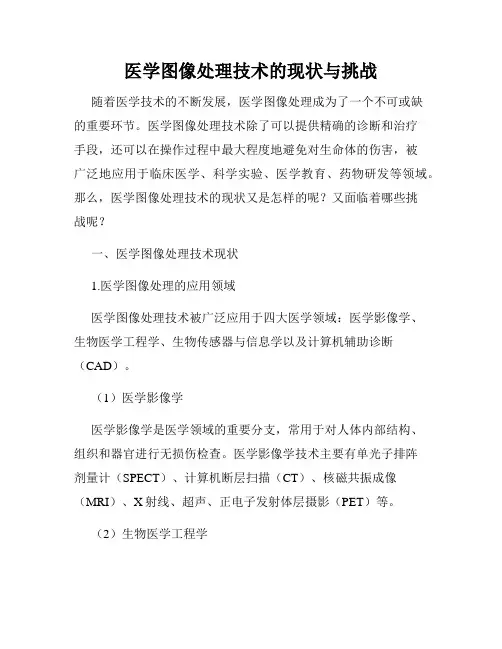 医学图像处理技术的现状与挑战

随着医学技术的不断发展，医学图像处理成为了一个不可或缺的重要环节。医学图像处理技术除了可以提供精确的诊断和治疗手段，还可以在操作过程中最大程度地避免对生命体的伤害，被广泛地应用于临床医学、科学实验、医学教育、药物研发等领域。那么，医学图像处理技术的现状又是怎样的呢？又面临着哪些挑战呢？

一、医学图像处理技术现状

1.医学图像处理的应用领域

医学图像处理技术被广泛应用于四大医学领域：医学影像学、生物医学工程学、生物传感器与信息学以及计算机辅助诊断（CAD）。

（1）医学影像学

医学影像学是医学领域的重要分支，常用于对人体内部结构、组织和器官进行无损伤检查。医学影像学技术主要有单光子排阵剂量计（SPECT）、计算机断层扫描（CT）、核磁共振成像（MRI）、X射线、超声、正电子发射体层摄影（PET）等。

（2）生物医学工程学